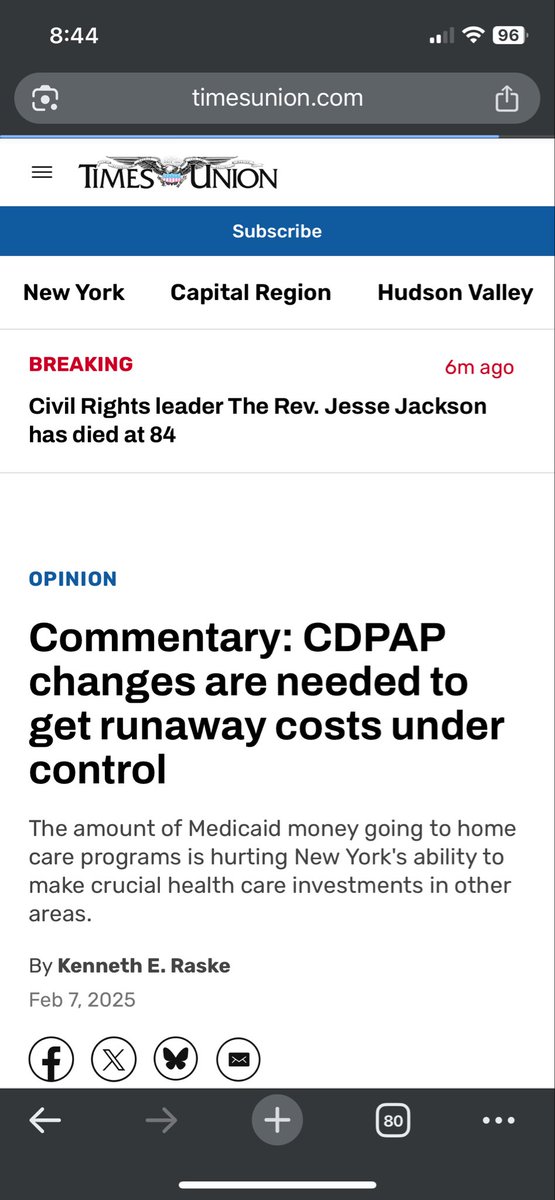 8:44

96

timesunion.com

TIMES UNION

Subscribe

New York Capital Region Hudson Valley

BREAKING

6m ago

Civil Rights leader The Rev. Jesse Jackson has died at 84

OPINION

Commentary: CDPAP changes are needed to get runaway costs under control

The amount of Medicaid money going to home care programs is hurting New York's ability to make crucial health care investments in other areas.

By Kenneth E. Raske

Feb 7, 2025

80